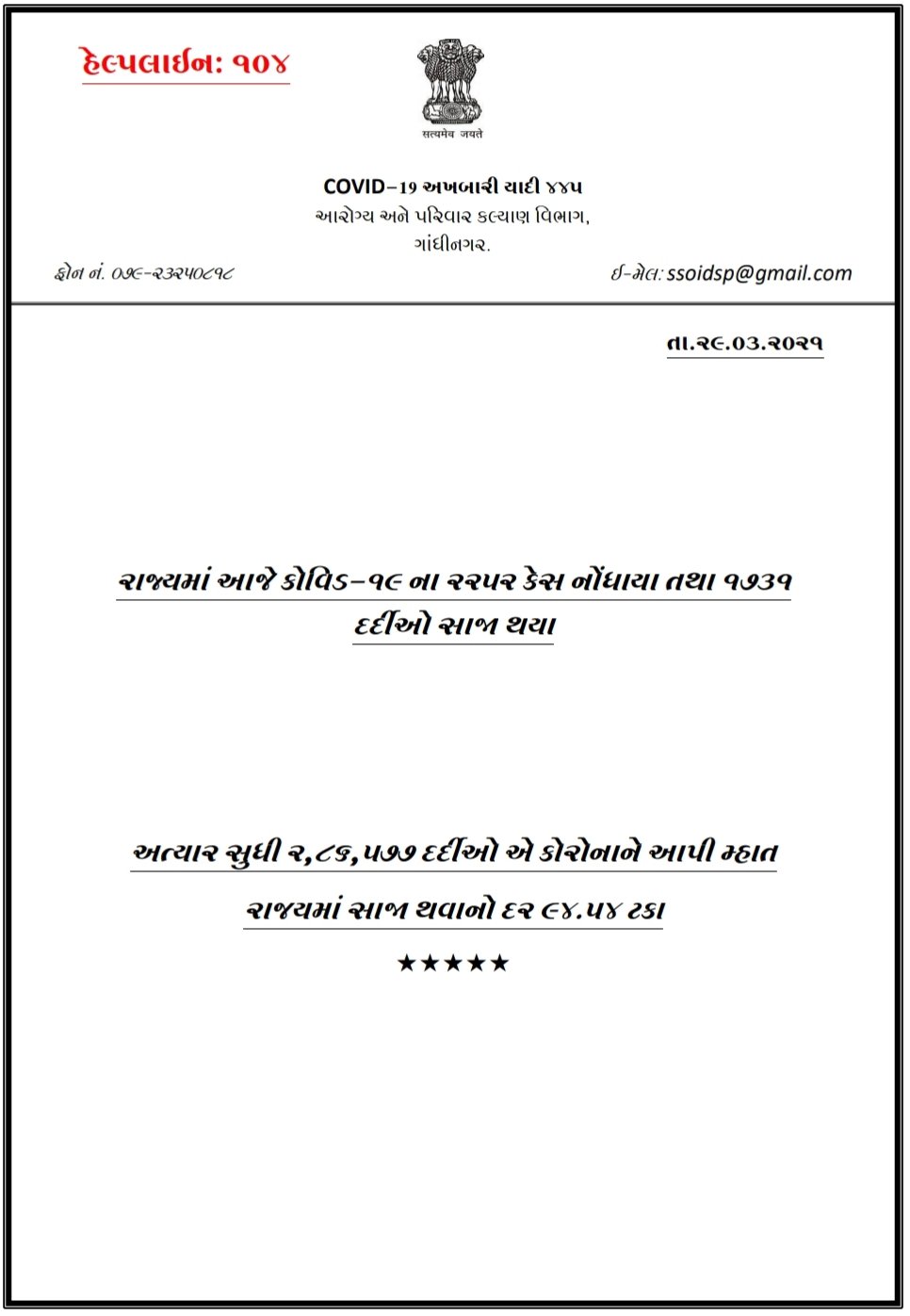 હેલ્પલાઈન: ૧૦૪

सत्यमेव जयते

COVID-19 અખબારી યાદી ૪૪૫
આરોગ્ય અને પરિવાર કલ્યાણ વિભાગ,
ગાંધીનગર.

ફોન નં. ૦૭૯-૨૩૨૫૦૮૧૮

ઈ-મેલ: ssoidsp@gmail.com

તા.૨૯.૦૩.૨૦૨૧

રાજ્યમાં આજે કોવિડ-૧૯ ના ૨૨૫૨ કેસ નોંધાયા તથા ૧૭૩૧ દર્દીઓ સાજા થયા

અત્યાર સુધી ૨,૮૬,૫૭૭ દર્દીઓ એ કોરોનાને આપી મ્હાત

રાજ્યમાં સાજા થવાનો દર ૯૪.૫૪ ટકા

★★★★★